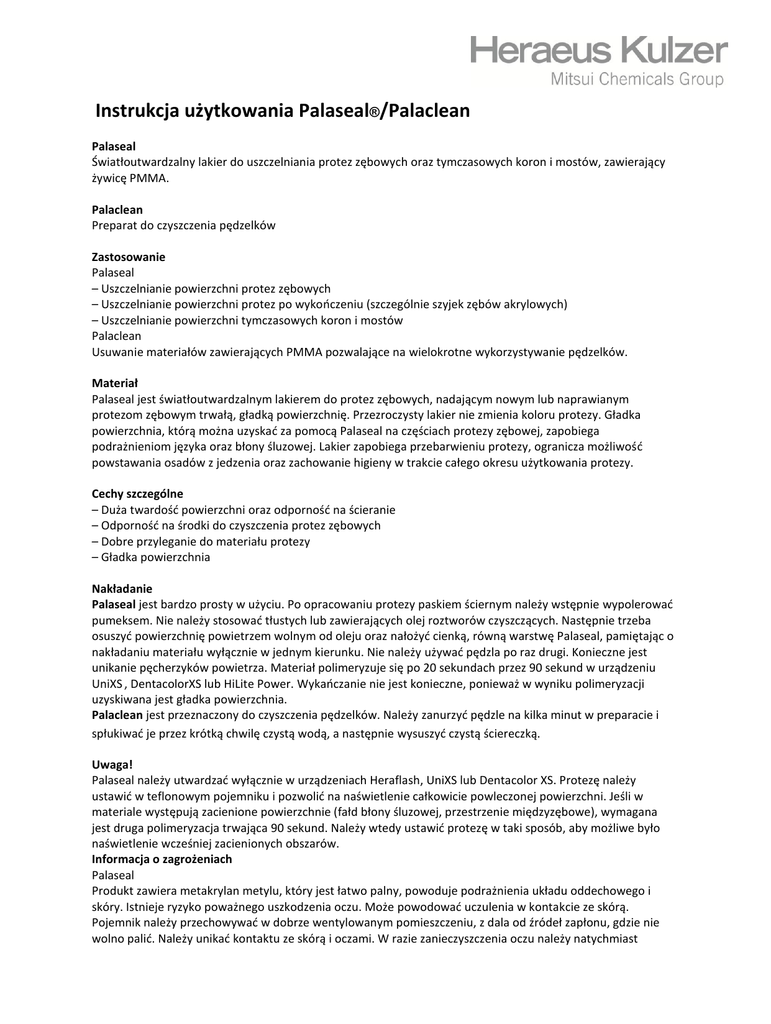 Heraeus Kulzer
Mitsui Chemicals Group

Instrukcja użytkowania Palaseal®/Palaclean

Palaseal
Światłoutwardzalny lakier do uszczelniania protez zębowych oraz tymczasowych koron i mostów, zawierający żywicę PMMA.

Palaclean
Preparat do czyszczenia pędzelków

Zastosowanie
Palaseal
– Uszczelnianie powierzchni protez zębowych
– Uszczelnianie powierzchni protez po wykończeniu (szczególnie szyjek zębów akrylowych)
– Uszczelnianie powierzchni tymczasowych koron i mostów
Palaclean
Usuwanie materiałów zawierających PMMA pozwalające na wielokrotne wykorzystywanie pędzelków.

Materiał
Palaseal jest światłoutwardzalnym lakierem do protez zębowych, nadającym nowym lub naprawianym protezom zębowym trwałą, gładką powierzchnię. Przezroczysty lakier nie zmienia koloru protezy. Gładka powierzchnia, którą można uzyskać za pomocą Palaseal na częściach protezy zębowej, zapobiega podrażnieniom języka oraz błony śluzowej. Lakier zapobiega przebarwieniu protezy, ogranicza możliwość powstawania osadów z jedzenia oraz zachowanie higieny w trakcie całego okresu użytkowania protezy.

Cechy szczególne
– Duża twardość powierzchni oraz odporność na ścieranie
– Odporność na środki do czyszczenia protez zębowych
– Dobre przyleganie do materiału protezy
– Gładka powierzchnia

Nakładanie
Palaseal jest bardzo prosty w użyciu. Po opracowaniu protezy paskiem ściernym należy wstępnie wypolerować pumeksem. Nie należy stosować tłustych lub zawierających olej roztworów czyszczących. Następnie trzeba osuszyć powierzchnię powietrzem wolnym od oleju oraz nałożyć cienką, równą warstwę Palaseal, pamiętając o nakładaniu materiału wyłącznie w jednym kierunku. Nie należy używać pędzla po raz drugi. Konieczne jest unikanie pęcherzyków powietrza. Materiał polimeryzuje się po 20 sekundach przez 90 sekund w urządzeniu UniXS , DentacolorXS lub HiLite Power. Wykańczanie nie jest konieczne, ponieważ w wyniku polimeryzacji uzyskiwana jest gładka powierzchnia.
Palaclean jest przeznaczony do czyszczenia pędzelków. Należy zanurzyć pędzle na kilka minut w preparacie i spłukiwać je przez krótką chwilę czystą wodą, a następnie wysuszyć czystą ściereczką.

Uwaga!
Palaseal należy utwardzać wyłącznie w urządzeniach Heraflash, UniXS lub Dentacolor XS. Protezę należy ustawić w teflonowym pojemniku i pozwolić na naświetlenie całkowicie powleczonej powierzchni. Jeśli w materiale występują zacienione powierzchnie (fałd błony śluzowej, przestrzenie międzyzębowe), wymagana jest druga polimeryzacja trwająca 90 sekund. Należy wtedy ustawić protezę w taki sposób, aby możliwe było naświetlenie wcześniej zacienionych obszarów.
Informacja o zagrożeniach
Palaseal
Produkt zawiera metakrylan metylu, który jest łatwo palny, powoduje podrażnienia układu oddechowego i skóry. Istnieje ryzyko poważnego uszkodzenia oczu. Może powodować uczulenia w kontakcie ze skórą. Pojemnik należy przechowywać w dobrze wentylowanym pomieszczeniu, z dala od źródeł zapłonu, gdzie nie wolno palić. Należy unikać kontaktu ze skórą i oczami. W razie zanieczyszczenia oczu należy natychmiast